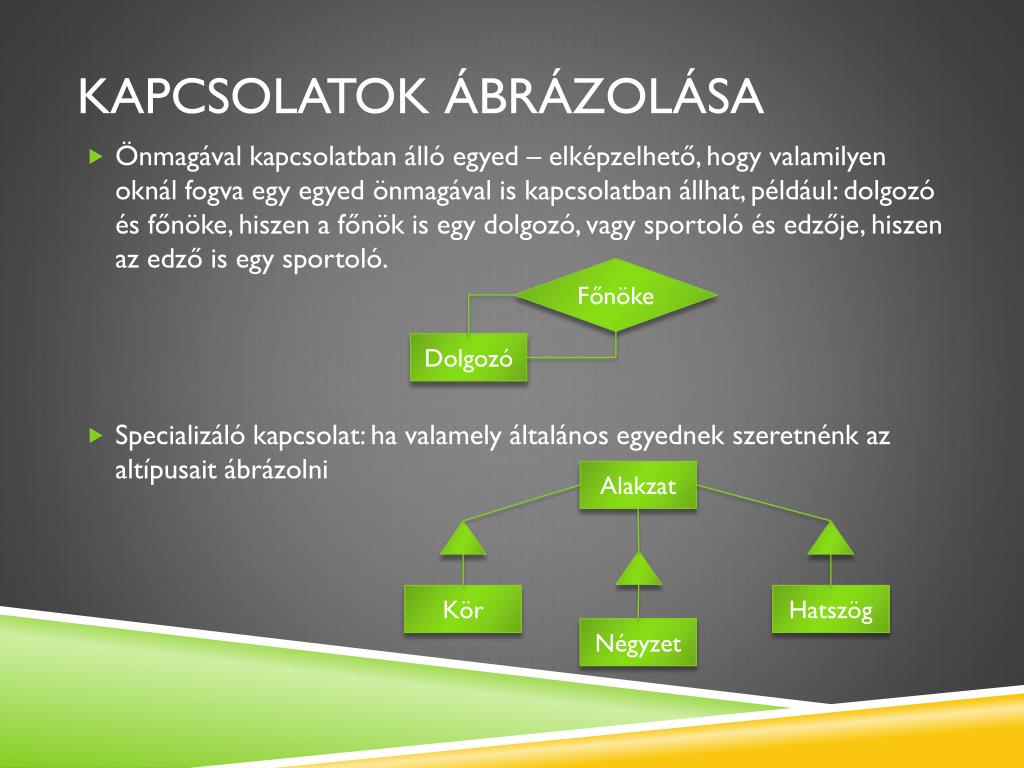 KAPCSOLATOK ÁBRÁZOLÁSA

Önmagával kapcsolatban álló egyed – elképzelhető, hogy valamilyen oknál fogva egy egyed önmagával is kapcsolatban állhat, például: dolgozó és főnöke, hiszen a főnök is egy dolgozó, vagy sportoló és edzője, hiszen az edző is egy sportoló.

Főnöke

Dolgozó

Specializáló kapcsolat: ha valamely általános egyednek szeretnénk az altípusait ábrázolni

Alakzat

Kör

Négyzet

Hatszög